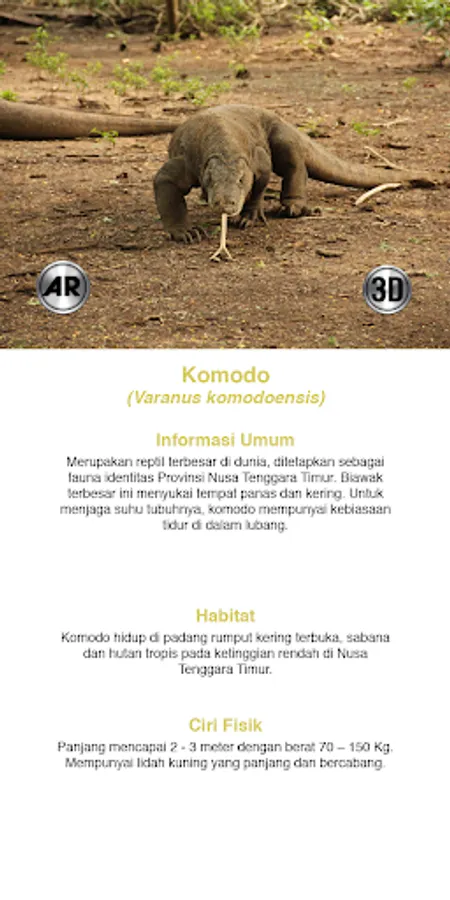 AR

3D

Komodo
(Varanus komodoensis)

Informasi Umum

Merupakan reptil terbesar di dunia, ditetapkan sebagai fauna identitas Provinsi Nusa Tenggara Timur. Biawak terbesar ini menyukai tempat panas dan kering. Untuk menjaga suhu tubuhnya, komodo mempunyai kebiasaan tidur di dalam lubang.

Habitat

Komodo hidup di padang rumput kering terbuka, sabana dan hutan tropis pada ketinggian rendah di Nusa Tenggara Timur.

Ciri Fisik

Panjang mencapai 2 - 3 meter dengan berat 70 – 150 Kg. Mempunyai lidah kuning yang panjang dan bercabang.